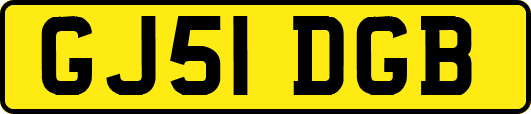 GJ51 DGB